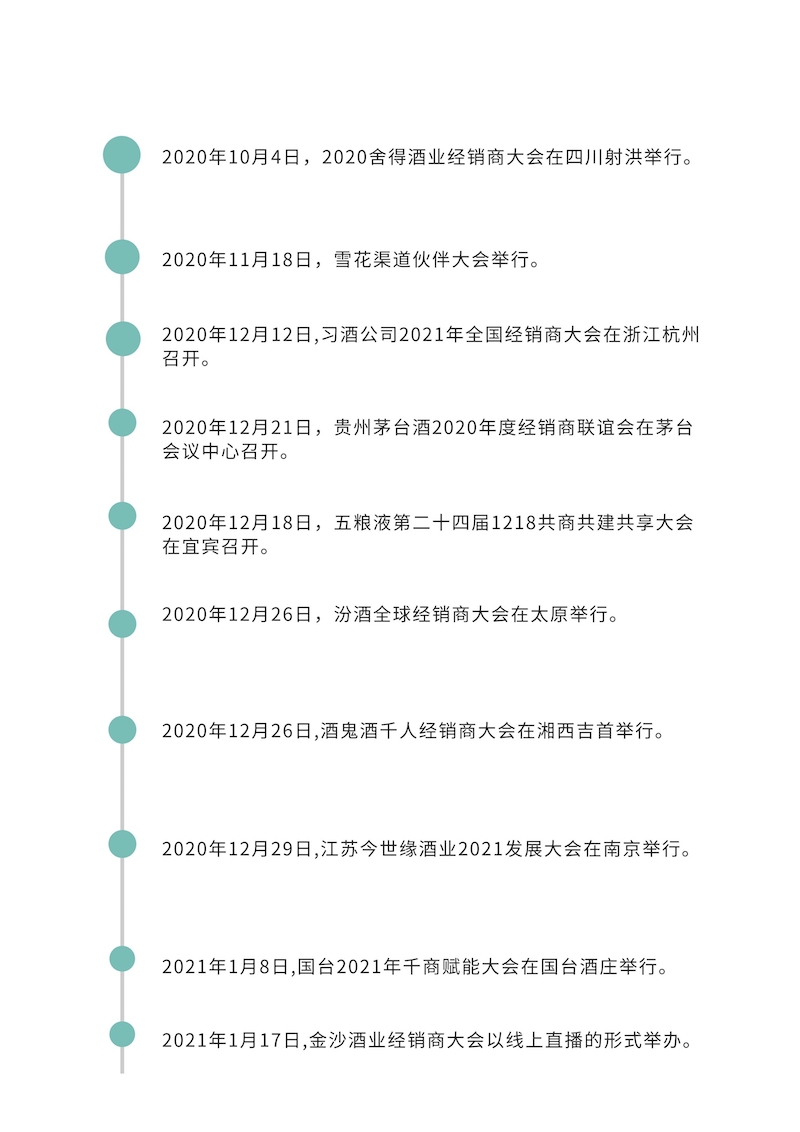 2020年10月4日，2020舍得酒业经销商大会在四川射洪举行。

2020年11月18日，雪花渠道伙伴大会举行。

2020年12月12日,习酒公司2021年全国经销商大会在浙江杭州召开。

2020年12月21日，贵州茅台酒2020年度经销商联谊会在茅台会议中心召开。

2020年12月18日，五粮液第二十四届1218共商共建共享大会在宜宾召开。

2020年12月26日，汾酒全球经销商大会在太原举行。

2020年12月26日,酒鬼酒千人经销商大会在湘西吉首举行。

2020年12月29日,江苏今世缘酒业2021发展大会在南京举行。

2021年1月8日,国台2021年千商赋能大会在国台酒庄举行。

2021年1月17日,金沙酒业经销商大会以线上直播的形式举办。